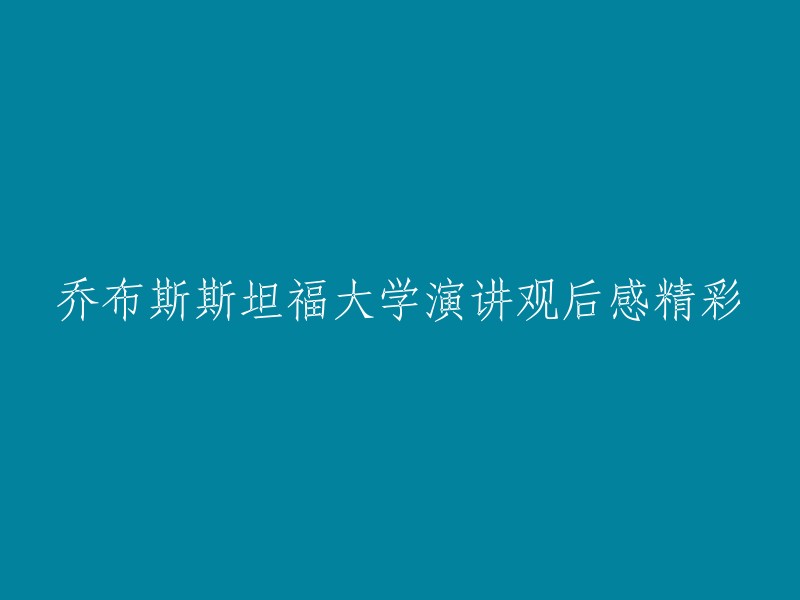 乔布斯斯坦福大学演讲观后感精彩